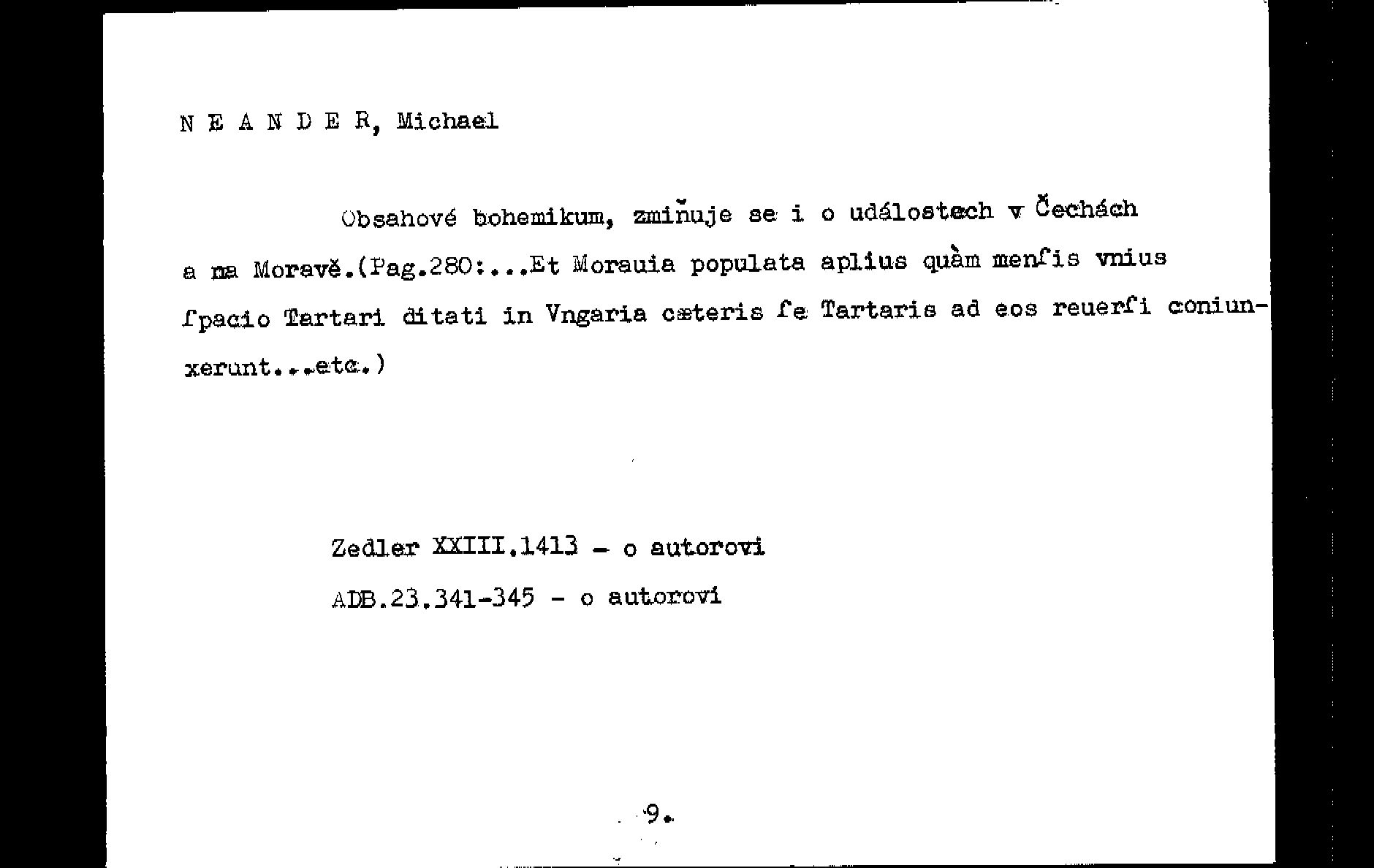 N E A N D E R, Michael

Obsahové bohemikum, zmiňuje se i o událostech v Čechách a na Moravě.(Pag.280:...Et Morauia populata aplius quàm menſis vnius ſpacio Tartari ditati in Vngaria cæteris ſe Tartaris ad eos reuerſi coniunxerunt...etc.)

Zedler XXIII.1413 - o autorovi
ADB.23.341-345 - o autorovi

9.